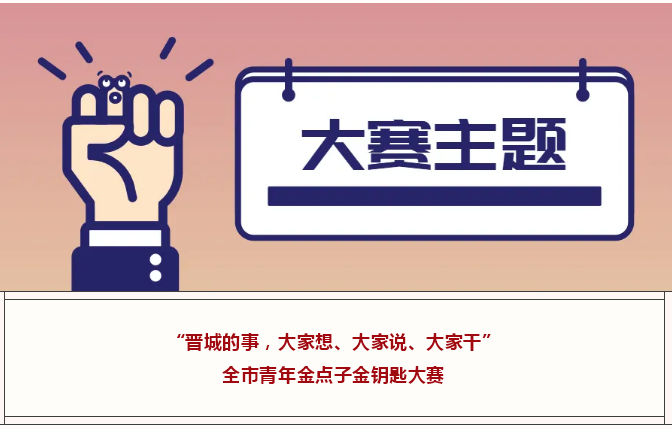 大赛主题

“晋城的事，大家想、大家说、大家干”
全市青年金点子金钥匙大赛